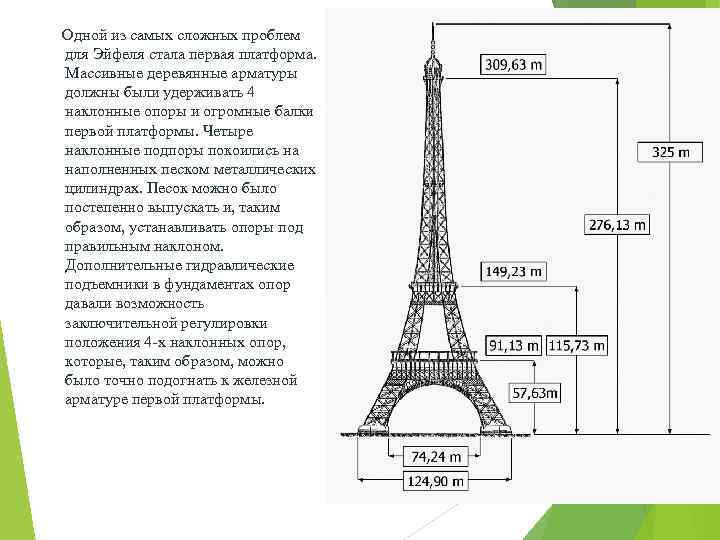 Одной из самых сложных проблем для Эйфеля стала первая платформа. Массивные деревянные арматуры должны были удерживать 4 наклонные опоры и огромные балки первой платформы. Четыре наклонные подпоры покоились на наполненных песком металлических цилиндрах. Песок можно было постепенно выпускать и, таким образом, устанавливать опоры под правильным наклоном. Дополнительные гидравлические подъемники в фундаментах опор давали возможность заключительной регулировки положения 4-х наклонных опор, которые, таким образом, можно было точно подогнать к железной арматуре первой платформы.

309,63 m
325 m
276,13 m
149,23 m
91,13 m
115,73 m
57,63m
74,24 m
124,90 m